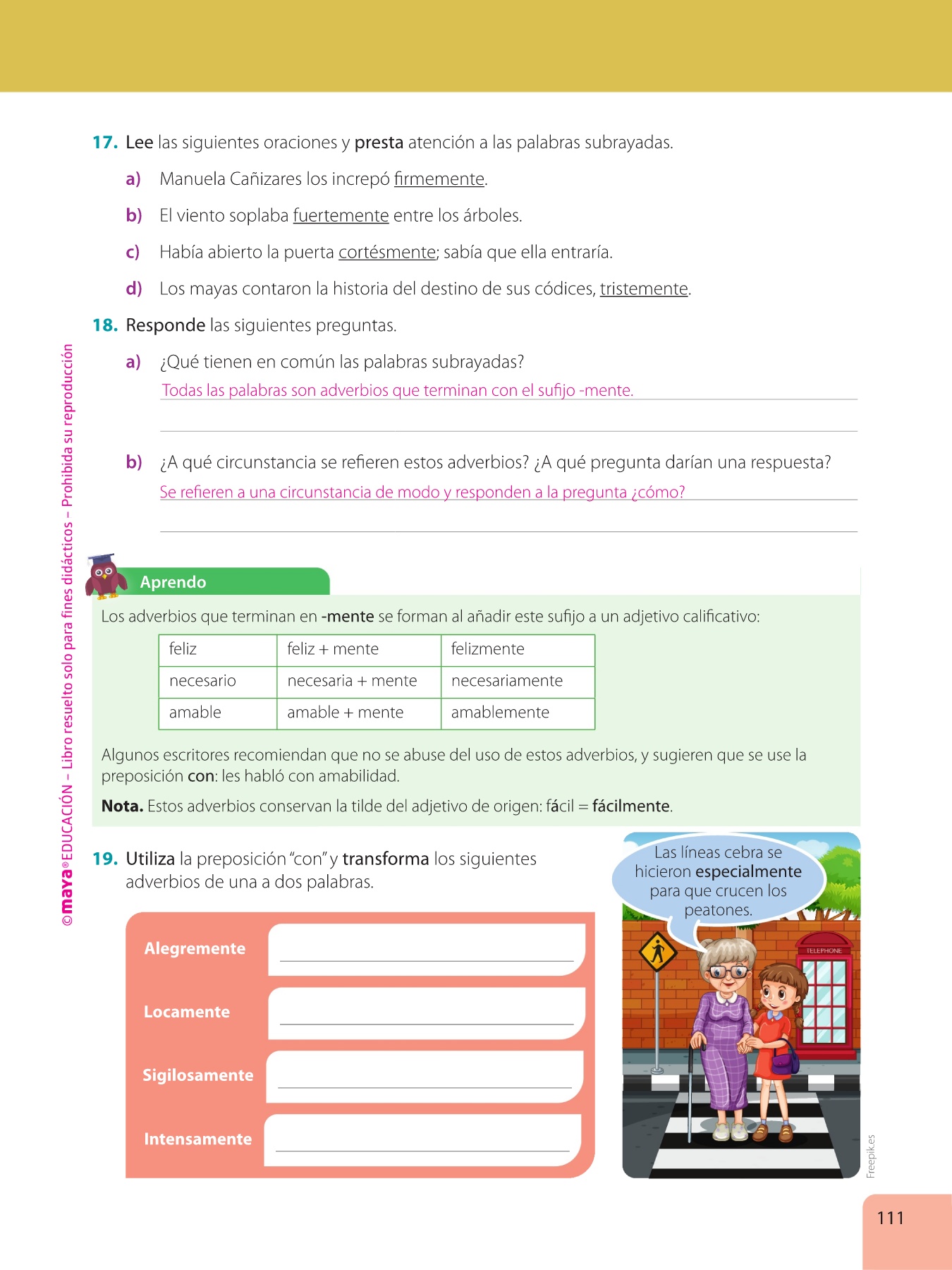 17. Lee las siguientes oraciones y presta atención a las palabras subrayadas.

a) Manuela Cañizares los increpó firmemente.

b) El viento soplaba fuertemente entre los árboles.

c) Había abierto la puerta cortésmente; sabía que ella entraría.

d) Los mayas contaron la historia del destino de sus códices, tristemente.

18. Responde las siguientes preguntas.

a) ¿Qué tienen en común las palabras subrayadas?

Todas las palabras son adverbios que terminan con el sufijo -mente.

b) ¿A qué circunstancia se refieren estos adverbios? ¿A qué pregunta darían una respuesta?

Se refieren a una circunstancia de modo y responden a la pregunta ¿cómo?

Aprendo

Los adverbios que terminan en -mente se forman al añadir este sufijo a un adjetivo calificativo:

| feliz | feliz + mente | felizmente |
|---|---|---|
| necesario | necesaria + mente | necesariamente |
| amable | amable + mente | amablemente |

Algunos escritores recomiendan que no se abuse del uso de estos adverbios, y sugieren que se use la preposición con: les habló con amabilidad.

Nota. Estos adverbios conservan la tilde del adjetivo de origen: fácil = fácilmente.

19. Utiliza la preposición "con" y transforma los siguientes adverbios de una a dos palabras.

Alegremente

Locamente

Sigilosamente

Intensamente

Las líneas cebra se hicieron especialmente para que crucen los peatones.

TELEPHONE

Freepik.es

©maya® EDUCACIÓN – Libro resuelto solo para fines didácticos – Prohibida su reproducción

111